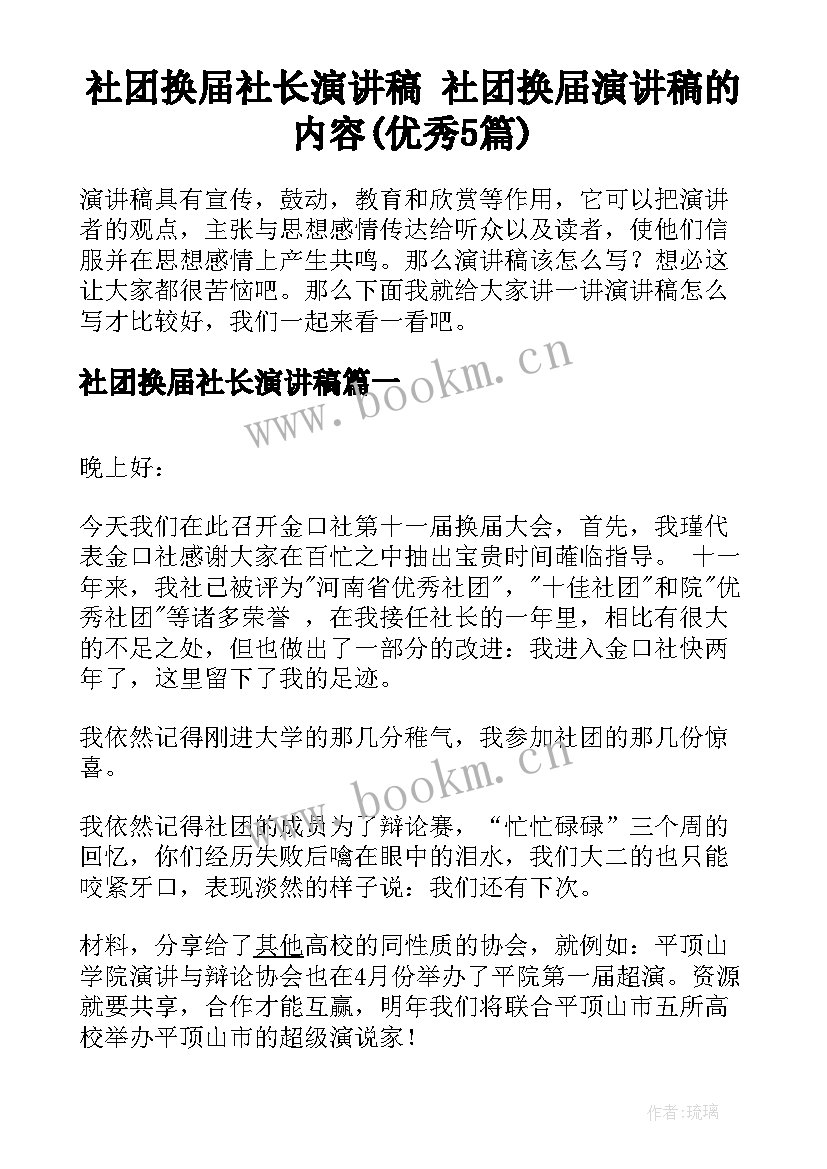 社团换届社长演讲稿 社团换届演讲稿的内容(优秀5篇)

演讲稿具有宣传，鼓动，教育和欣赏等作用，它可以把演讲者的观点，主张与思想感情传达给听众以及读者，使他们信服并在思想感情上产生共鸣。那么演讲稿该怎么写？想必这让大家都很苦恼吧。那么下面我就给大家讲一讲演讲稿怎么写才比较好，我们一起来看一看吧。

社团换届社长演讲稿篇一

www.bookm.cn

晚上好：

今天我们在此召开金口社第十一届换届大会，首先，我瑾代表金口社感谢大家在百忙之中抽出宝贵时间莅临指导。 十一年来，我社已被评为"河南省优秀社团"，"十佳社团"和院"优秀社团"等诸多荣誉 ，在我接任社长的一年里，相比有很大的不足之处，但也做出了一部分的改进：我进入金口社快两年了，这里留下了我的足迹。

我依然记得刚进大学的那几分稚气，我参加社团的那几份惊喜。

www.bookm.cn

我依然记得社团的成员为了辩论赛，“忙忙碌碌”三个周的回忆，你们经历失败后噙在眼中的泪水，我们大二的也只能咬紧牙口，表现淡然的样子说：我们还有下次。

材料，分享给了其他高校的同性质的协会，就例如：平顶山学院演讲与辩论协会也在4月份举办了平院第一届超演。资源就要共享，合作才能互赢，明年我们将联合平顶山市五所高校举办平顶山市的超级演说家！

作者:琉璃